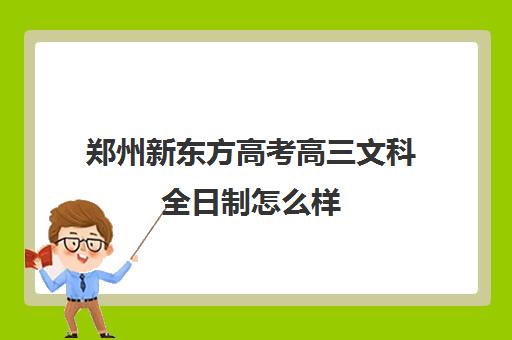 郑州新东方高考高三文科全日制怎么样